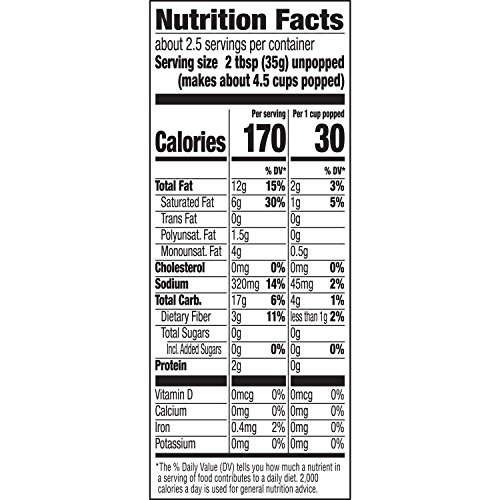 Nutrition Facts
about 2.5 servings per container
Serving size 2 tbsp (35g) unpopped (makes about 4.5 cups popped)

| | Per serving | | Per 1 cup popped | |
|---|---|---|---|---|
| Calories | 170 | | 30 | |
| | | % DV* | | % DV* |
| Total Fat | 12g | 15% | 2g | 3% |
| Saturated Fat | 6g | 30% | 1g | 5% |
| Trans Fat | 0g | | 0g | |
| Polyunsat. Fat | 1.5g | | 0g | |
| Monounsat. Fat | 4g | | 0.5g | |
| Cholesterol | 0mg | 0% | 0mg | 0% |
| Sodium | 320mg | 14% | 45mg | 2% |
| Total Carb. | 17g | 6% | 4g | 1% |
| Dietary Fiber | 3g | 11% | less than 1g | 2% |
| Total Sugars | 0g | | 0g | |
| Incl. Added Sugars | 0g | 0% | 0g | 0% |
| Protein | 2g | | 0g | |
| Vitamin D | 0mcg | 0% | 0mcg | 0% |
| Calcium | 0mg | 0% | 0mg | 0% |
| Iron | 0.4mg | 2% | 0mg | 0% |
| Potassium | 0mg | 0% | 0mg | 0% |

*The % Daily Value (DV) tells you how much a nutrient in a serving of food contributes to a daily diet. 2,000 calories a day is used for general nutrition advice.